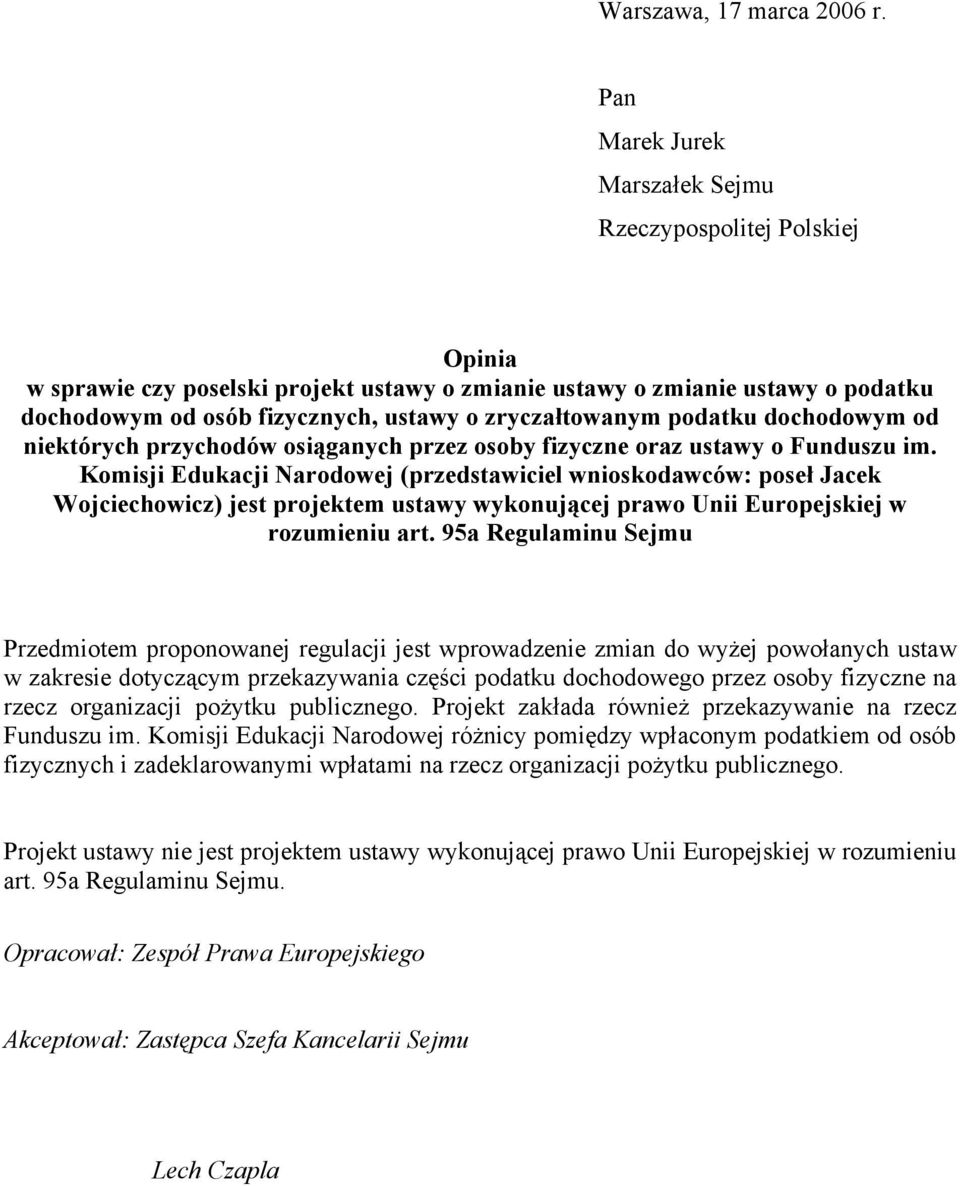 Warszawa, 17 marca 2006 r.

Pan
Marek Jurek
Marszałek Sejmu
Rzeczypospolitej Polskiej

Opinia
w sprawie czy poselski projekt ustawy o zmianie ustawy o zmianie ustawy o podatku dochodowym od osób fizycznych, ustawy o zryczałtowanym podatku dochodowym od niektórych przychodów osiąganych przez osoby fizyczne oraz ustawy o Funduszu im. Komisji Edukacji Narodowej (przedstawiciel wnioskodawców: poseł Jacek Wojciechowicz) jest projektem ustawy wykonującej prawo Unii Europejskiej w rozumieniu art. 95a Regulaminu Sejmu

Przedmiotem proponowanej regulacji jest wprowadzenie zmian do wyżej powołanych ustaw w zakresie dotyczącym przekazywania części podatku dochodowego przez osoby fizyczne na rzecz organizacji pożytku publicznego. Projekt zakłada również przekazywanie na rzecz Funduszu im. Komisji Edukacji Narodowej różnicy pomiędzy wpłaconym podatkiem od osób fizycznych i zadeklarowanymi wpłatami na rzecz organizacji pożytku publicznego.

Projekt ustawy nie jest projektem ustawy wykonującej prawo Unii Europejskiej w rozumieniu art. 95a Regulaminu Sejmu.

Opracował: Zespół Prawa Europejskiego

Akceptował: Zastępca Szefa Kancelarii Sejmu

Lech Czapla